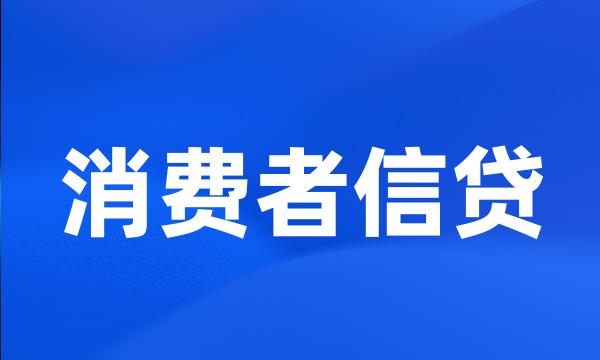 消费者信贷